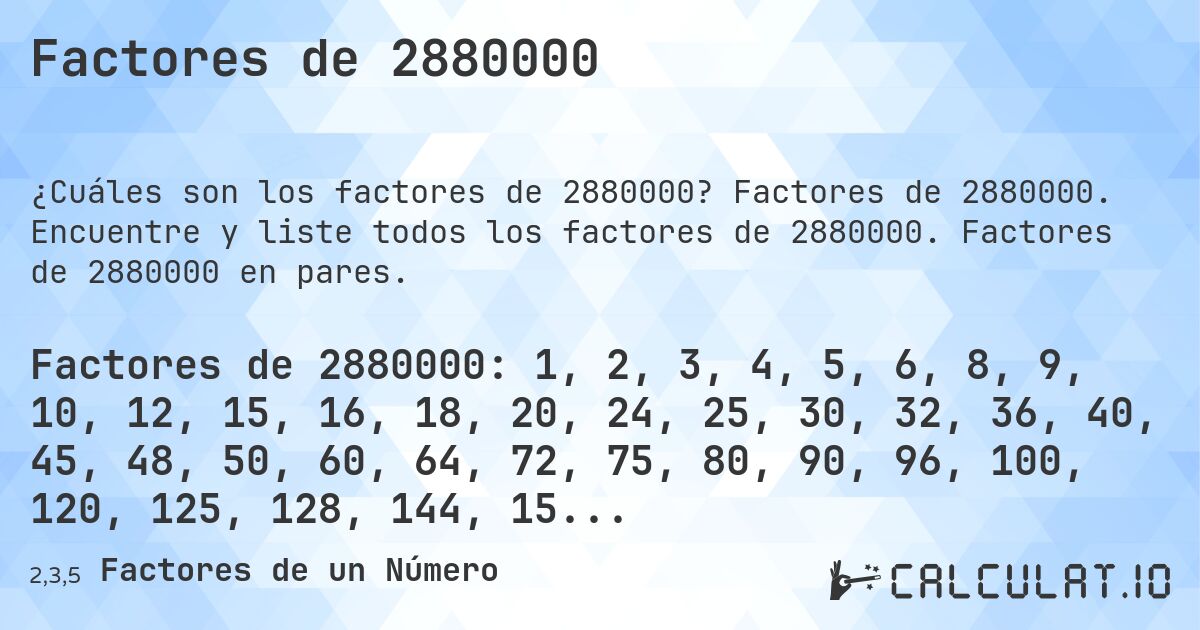 Factores de 2880000

¿Cuáles son los factores de 2880000? Factores de 2880000. Encuentre y liste todos los factores de 2880000. Factores de 2880000 en pares.

Factores de 2880000: 1, 2, 3, 4, 5, 6, 8, 9, 10, 12, 15, 16, 18, 20, 24, 25, 30, 32, 36, 40, 45, 48, 50, 60, 64, 72, 75, 80, 90, 96, 100, 120, 125, 128, 144, 15...

2,3,5 Factores de un Número

CALCULAT.IO